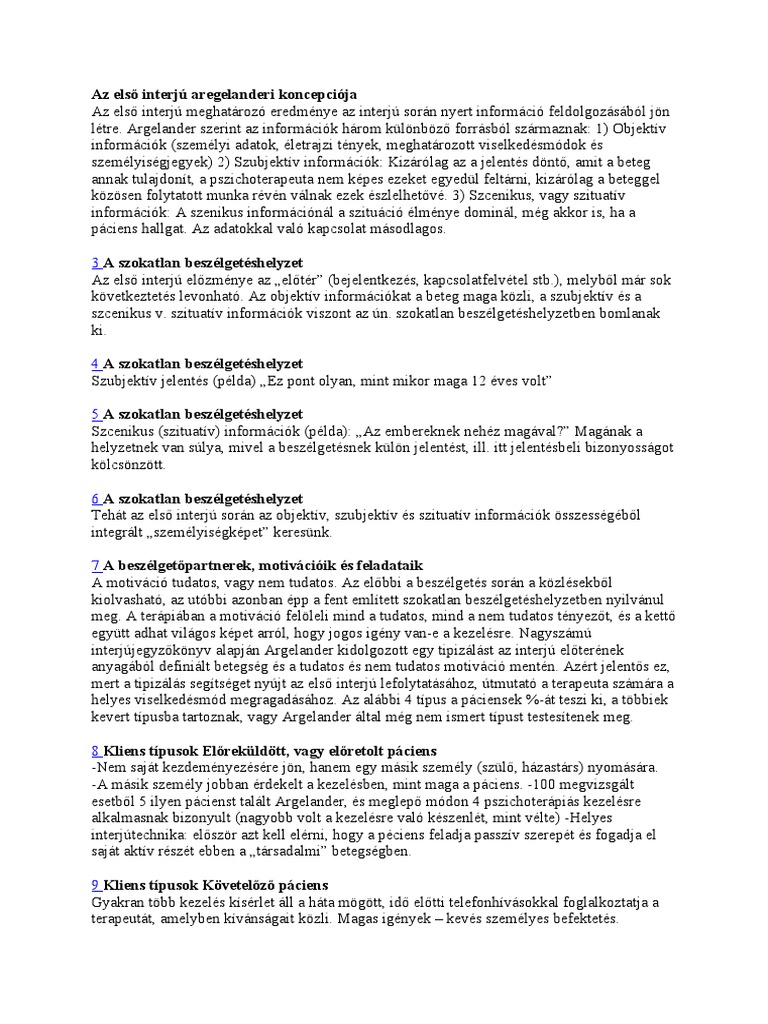 **Az első interjú aregelanderi koncepciója**
Az első interjú meghatározó eredménye az interjú során nyert információ feldolgozásából jön létre. Argelander szerint az információk három különböző forrásból származnak: 1) Objektív információk (személyi adatok, életrajzi tények, meghatározott viselkedésmódok és személyiségjegyek) 2) Szubjektív információk: Kizárólag az a jelentés döntő, amit a beteg annak tulajdonít, a pszichoterapeuta nem képes ezeket egyedül feltárni, kizárólag a beteggel közösen folytatott munka révén válnak ezek észlelhetővé. 3) Szcenikus, vagy szituatív információk: A szenikus információnál a szituáció élménye dominál, még akkor is, ha a páciens hallgat. Az adatokkal való kapcsolat másodlagos.

3 **A szokatlan beszélgetéshelyzet**
Az első interjú előzménye az „előtér” (bejelentkezés, kapcsolatfelvétel stb.), melyből már sok következtetés levonható. Az objektív információkat a beteg maga közli, a szubjektív és a szcenikus v. szituatív információk viszont az ún. szokatlan beszélgetéshelyzetben bomlanak ki.

4 **A szokatlan beszélgetéshelyzet**
Szubjektív jelentés (példa) „Ez pont olyan, mint mikor maga 12 éves volt”

5 **A szokatlan beszélgetéshelyzet**
Szcenikus (szituatív) információk (példa): „Az embereknek nehéz magával?” Magának a helyzetnek van súlya, mivel a beszélgetésnek külön jelentést, ill. itt jelentésbeli bizonyosságot kölcsönzött.

6 **A szokatlan beszélgetéshelyzet**
Tehát az első interjú során az objektív, szubjektív és szituatív információk összességéből integrált „személyiségképet” keresünk.

7 **A beszélgetőpartnerek, motivációik és feladataik**
A motiváció tudatos, vagy nem tudatos. Az előbbi a beszélgetés során a közlésekből kiolvasható, az utóbbi azonban épp a fent említett szokatlan beszélgetéshelyzetben nyilvánul meg. A terápiában a motiváció felöleli mind a tudatos, mind a nem tudatos tényezőt, és a kettő együtt adhat világos képet arról, hogy jogos igény van-e a kezelésre. Nagyszámú interjújegyzőkönyv alapján Argelander kidolgozott egy tipizálást az interjú előterének anyagából definiált betegség és a tudatos és nem tudatos motiváció mentén. Azért jelentős ez, mert a tipizálás segítséget nyújt az első interjú lefolytatásához, útmutató a terapeuta számára a helyes viselkedésmód megragadásához. Az alábbi 4 típus a páciensek %-át teszi ki, a többiek kevert típusba tartoznak, vagy Argelander által még nem ismert típust testesítenek meg.

8 **Kliens típusok Előreküldött, vagy előretolt páciens**
-Nem saját kezdeményezésére jön, hanem egy másik személy (szülő, házastárs) nyomására.
-A másik személy jobban érdekelt a kezelésben, mint maga a páciens. -100 megvizsgált esetből 5 ilyen pácienst talált Argelander, és meglepő módon 4 pszichoterápiás kezelésre alkalmasnak bizonyult (nagyobb volt a kezelésre való készenlét, mint vélte) -Helyes interjútechnika: először azt kell elérni, hogy a páciens feladja passzív szerepét és fogadja el saját aktív részét ebben a „társadalmi” betegségben.

9 **Kliens típusok Követelőző páciens**
Gyakran több kezelés kísérlet áll a háta mögött, idő előtti telefonhívásokkal foglalkoztatja a terapeutát, amelyben kívánságait közli. Magas igények – kevés személyes befektetés.